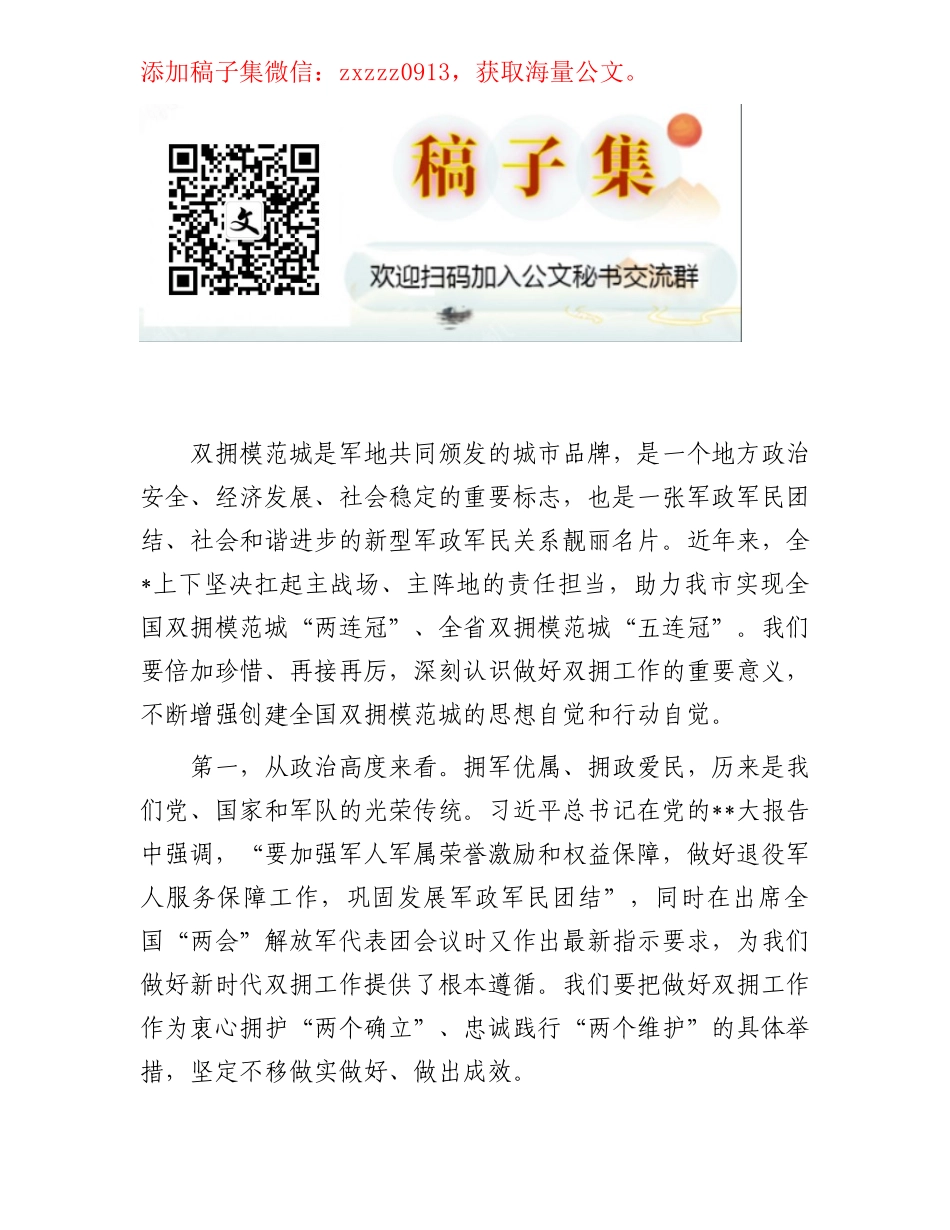 添加稿子集微信：zxzzz0913，获取海量公文。

文

稿子集

欢迎扫码加入公文秘书交流群

双拥模范城是军地共同颁发的城市品牌，是一个地方政治安全、经济发展、社会稳定的重要标志，也是一张军政军民团结、社会和谐进步的新型军政军民关系靓丽名片。近年来，全*上下坚决扛起主战场、主阵地的责任担当，助力我市实现全国双拥模范城“两连冠”、全省双拥模范城“五连冠”。我们要倍加珍惜、再接再厉，深刻认识做好双拥工作的重要意义，不断增强创建全国双拥模范城的思想自觉和行动自觉。

第一，从政治高度来看。拥军优属、拥政爱民，历来是我们党、国家和军队的光荣传统。习近平总书记在党的**大报告中强调，“要加强军人军属荣誉激励和权益保障，做好退役军人服务保障工作，巩固发展军政军民团结”，同时在出席全国“两会”解放军代表团会议时又作出最新指示要求，为我们做好新时代双拥工作提供了根本遵循。我们要把做好双拥工作作为衷心拥护“两个确立”、忠诚践行“两个维护”的具体举措，坚定不移做实做好、做出成效。